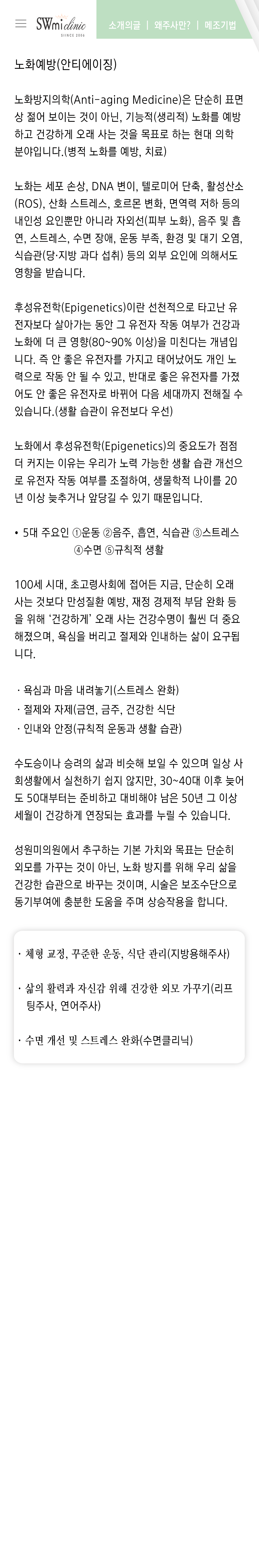 SWmi clinic
SINCE 2006

소개의글 | 왜주사만? | 메조기법

노화예방(안티에이징)

노화방지의학(Anti-aging Medicine)은 단순히 표면상 젊어 보이는 것이 아닌, 기능적(생리적) 노화를 예방하고 건강하게 오래 사는 것을 목표로 하는 현대 의학 분야입니다.(병적 노화를 예방, 치료)

노화는 세포 손상, DNA 변이, 텔로미어 단축, 활성산소(ROS), 산화 스트레스, 호르몬 변화, 면역력 저하 등의 내인성 요인뿐만 아니라 자외선(피부 노화), 음주 및 흡연, 스트레스, 수면 장애, 운동 부족, 환경 및 대기 오염, 식습관(당·지방 과다 섭취) 등의 외부 요인에 의해서도 영향을 받습니다.

후성유전학(Epigenetics)이란 선천적으로 타고난 유전자보다 살아가는 동안 그 유전자 작동 여부가 건강과 노화에 더 큰 영향(80~90% 이상)을 미친다는 개념입니다. 즉 안 좋은 유전자를 가지고 태어났어도 개인 노력으로 작동 안 될 수 있고, 반대로 좋은 유전자를 가졌어도 안 좋은 유전자로 바뀌어 다음 세대까지 전해질 수 있습니다.(생활 습관이 유전보다 우선)

노화에서 후성유전학(Epigenetics)의 중요도가 점점 더 커지는 이유는 우리가 노력 가능한 생활 습관 개선으로 유전자 작동 여부를 조절하여, 생물학적 나이를 20년 이상 늦추거나 앞당길 수 있기 때문입니다.

• 5대 주요인 ①운동 ②음주, 흡연, 식습관 ③스트레스 ④수면 ⑤규칙적 생활

100세 시대, 초고령사회에 접어든 지금, 단순히 오래 사는 것보다 만성질환 예방, 재정 경제적 부담 완화 등을 위해 '건강하게' 오래 사는 건강수명이 훨씬 더 중요해졌으며, 욕심을 버리고 절제와 인내하는 삶이 요구됩니다.

· 욕심과 마음 내려놓기(스트레스 완화)
· 절제와 자제(금연, 금주, 건강한 식단
· 인내와 안정(규칙적 운동과 생활 습관)

수도승이나 승려의 삶과 비슷해 보일 수 있으며 일상 사회생활에서 실천하기 쉽지 않지만, 30~40대 이후 늦어도 50대부터는 준비하고 대비해야 남은 50년 그 이상 세월이 건강하게 연장되는 효과를 누릴 수 있습니다.

성원미의원에서 추구하는 기본 가치와 목표는 단순히 외모를 가꾸는 것이 아닌, 노화 방지를 위해 우리 삶을 건강한 습관으로 바꾸는 것이며, 시술은 보조수단으로 동기부여에 충분한 도움을 주며 상승작용을 합니다.

· 체형 교정, 꾸준한 운동, 식단 관리(지방용해주사)

· 삶의 활력과 자신감 위해 건강한 외모 가꾸기(리프팅주사, 연어주사)

· 수면 개선 및 스트레스 완화(수면클리닉)